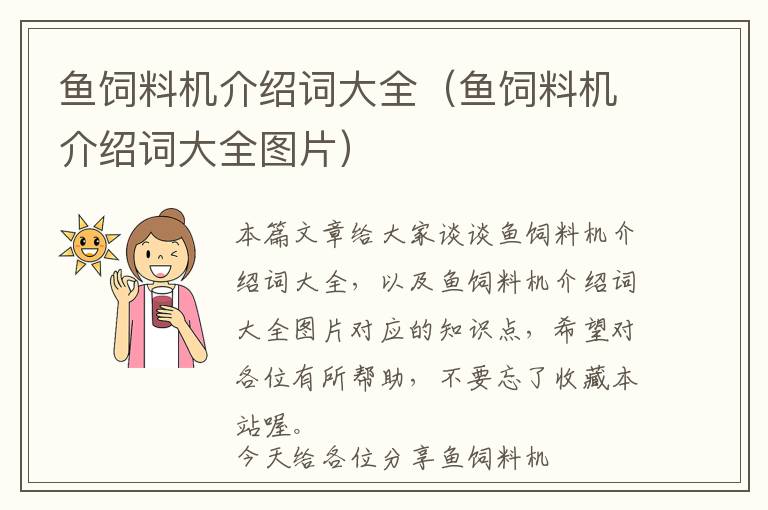 鱼饲料机介绍词大全（鱼饲料机介绍词大全图片）

本篇文章给大家谈谈鱼饲料机介绍词大全，以及鱼饲料机介绍词大全图片对应的知识点，希望对各位有所帮助，不要忘了收藏本站喔。
今天给各位分享鱼饲料机